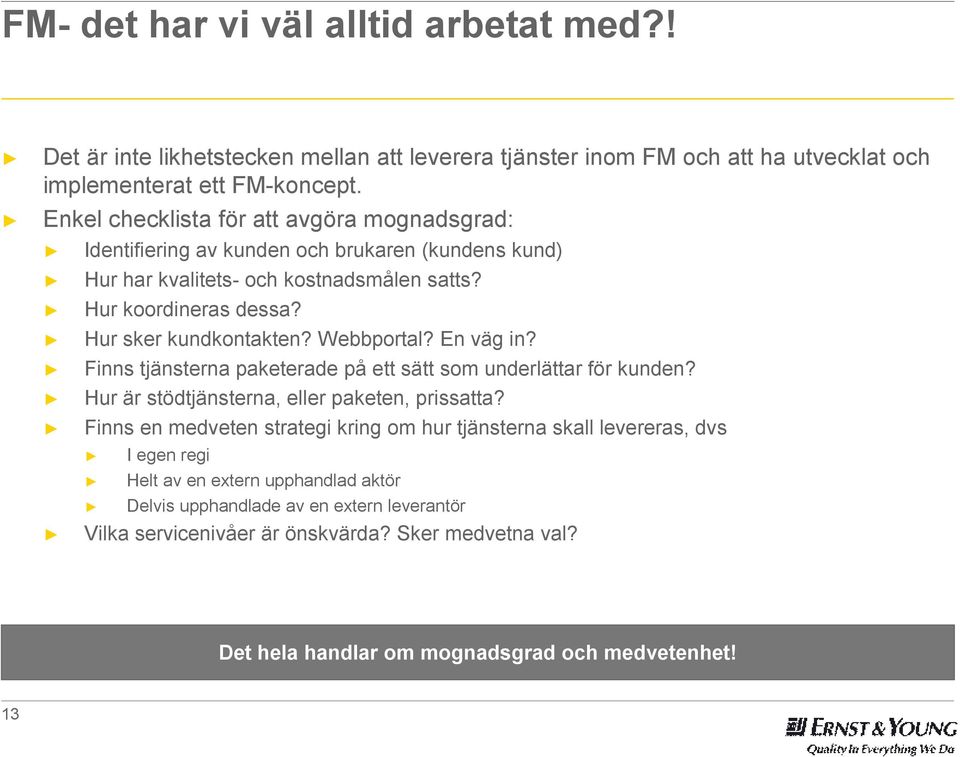 FM- det har vi väl alltid arbetat med?!

► Det är inte likhetstecken mellan att leverera tjänster inom FM och att ha utvecklat och implementerat ett FM-koncept.

► Enkel checklista för att avgöra mognadsgrad:

► Identifiering av kunden och brukaren (kundens kund)

► Hur har kvalitets- och kostnadsmålen satts?

► Hur koordineras dessa?

► Hur sker kundkontakten? Webbportal? En väg in?

► Finns tjänsterna paketerade på ett sätt som underlättar för kunden?

► Hur är stödtjänsterna, eller paketen, prissatta?

► Finns en medveten strategi kring om hur tjänsterna skall levereras, dvs

► I egen regi

► Helt av en extern upphandlad aktör

► Delvis upphandlade av en extern leverantör

► Vilka servicenivåer är önskvärda? Sker medvetna val?

Det hela handlar om mognadsgrad och medvetenhet!

13

ERNST & YOUNG
Quality In Everything We Do